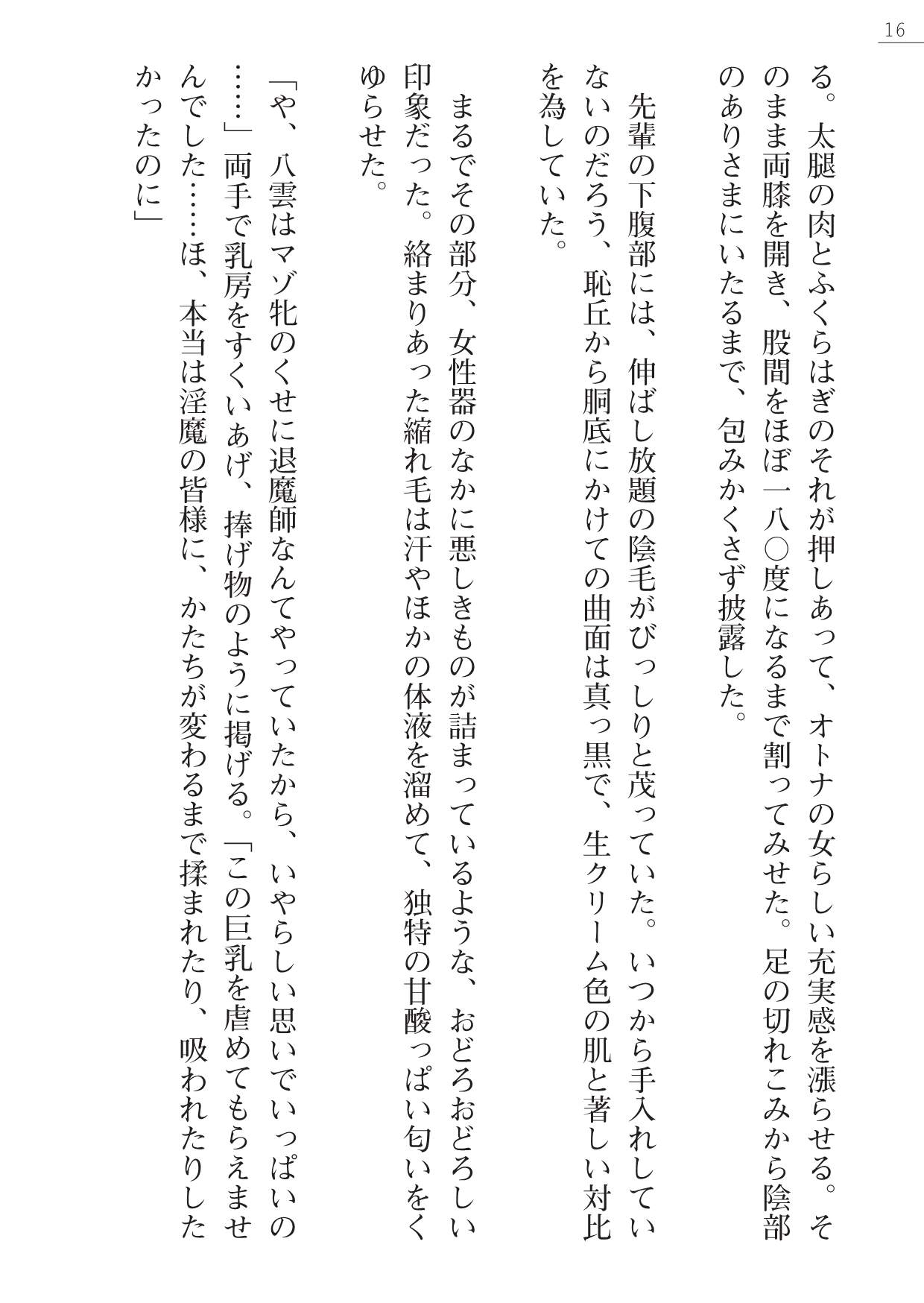 16

る。太腿の肉とふくらはぎのそれが押しあって、オトナの女らしい充実感を漲らせる。そのまま両膝を開き、股間をほぼ一八〇度になるまで割ってみせた。足の切れこみから陰部のありさまにいたるまで、包みかくさず披露した。

先輩の下腹部には、伸ばし放題の陰毛がびっしりと茂っていた。いつから手入れしていないのだろう、恥丘から胴底にかけての曲面は真っ黒で、生クリーム色の肌と著しい対比を為していた。

まるでその部分、女性器のなかに悪しきものが詰まっているような、おどろおどろしい印象だった。絡まりあった縮れ毛は汗やほかの体液を溜めて、独特の甘酸っぱい匂いをくゆらせた。

「や、八雲はマゾ牝のくせに退魔師なんてやっていたから、いやらしい思いでいっぱいの……」両手で乳房をすくいあげ、捧げ物のように掲げる。「この巨乳を虐めてもらえませんでした……ほ、本当は淫魔の皆様に、かたちが変わるまで揉まれたり、吸われたりしたかったのに」